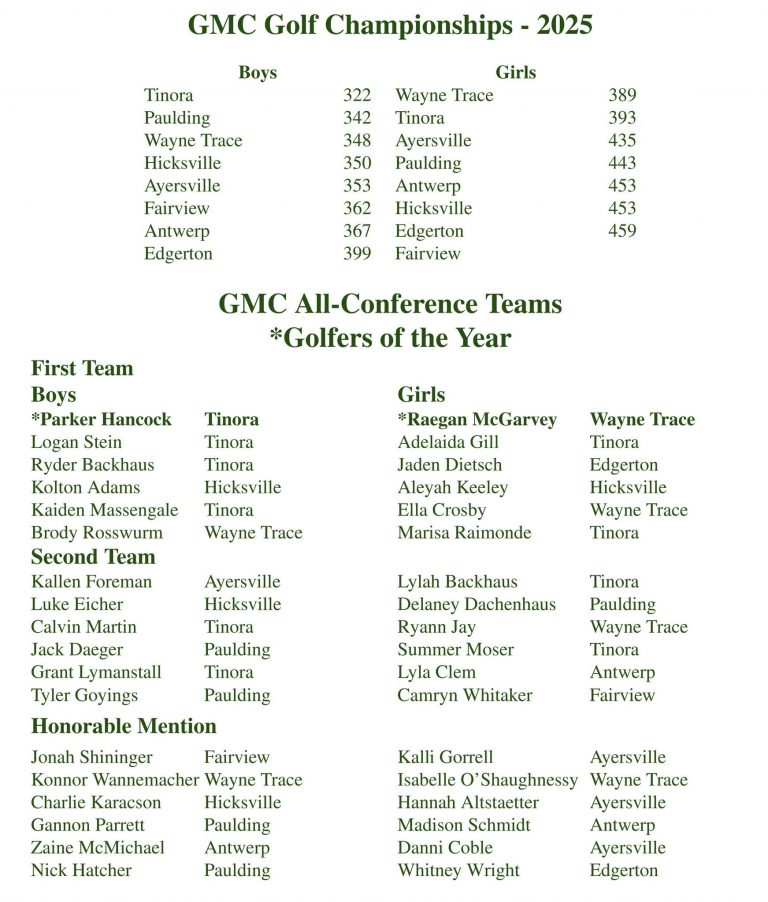 GMC Golf Championships - 2025

Boys
Tinora 322
Paulding 342
Wayne Trace 348
Hicksville 350
Ayersville 353
Fairview 362
Antwerp 367
Edgerton 399

Girls
Wayne Trace 389
Tinora 393
Ayersville 435
Paulding 443
Antwerp 453
Hicksville 453
Edgerton 459
Fairview

GMC All-Conference Teams
*Golfers of the Year

First Team

Boys
*Parker Hancock Tinora
Logan Stein Tinora
Ryder Backhaus Tinora
Kolton Adams Hicksville
Kaiden Massengale Tinora
Brody Rosswurm Wayne Trace

Second Team
Kallen Foreman Ayersville
Luke Eicher Hicksville
Calvin Martin Tinora
Jack Daeger Paulding
Grant Lymanstall Tinora
Tyler Goyings Paulding

Honorable Mention
Jonah Shininger Fairview
Konnor Wannemacher Wayne Trace
Charlie Karacson Hicksville
Gannon Parrett Paulding
Zaine McMichael Antwerp
Nick Hatcher Paulding

Girls
*Raegan McGarvey Wayne Trace
Adelaida Gill Tinora
Jaden Dietsch Edgerton
Aleyah Keeley Hicksville
Ella Crosby Wayne Trace
Marisa Raimonde Tinora

Lylah Backhaus Tinora
Delaney Dachenhaus Paulding
Ryann Jay Wayne Trace
Summer Moser Tinora
Lyla Clem Antwerp
Camryn Whitaker Fairview

Kalli Gorrell Ayersville
Isabelle O'Shaughnessy Wayne Trace
Hannah Altstaetter Ayersville
Madison Schmidt Antwerp
Danni Coble Ayersville
Whitney Wright Edgerton